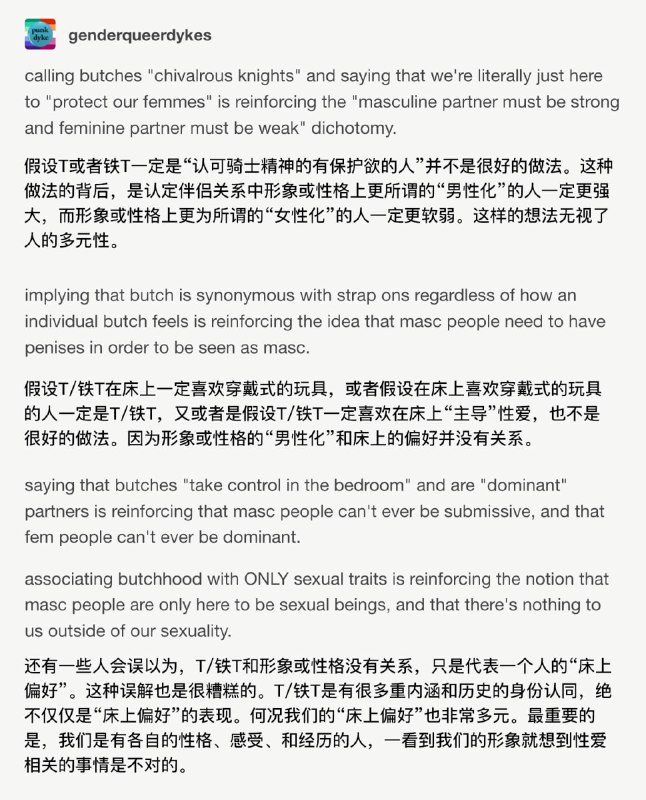 punk dyke

genderqueerdykes

calling butches "chivalrous knights" and saying that we're literally just here to "protect our femmes" is reinforcing the "masculine partner must be strong and feminine partner must be weak" dichotomy.

假设T或者铁T一定是“认可骑士精神的有保护欲的人”并不是很好的做法。这种做法的背后，是认定伴侣关系中形象或性格上更所谓的“男性化”的人一定更强大，而形象或性格上更为所谓的“女性化”的人一定更软弱。这样的想法无视了人的多元性。

implying that butch is synonymous with strap ons regardless of how an individual butch feels is reinforcing the idea that masc people need to have penises in order to be seen as masc.

假设T/铁T在床上一定喜欢穿戴式的玩具，或者假设在床上喜欢穿戴式的玩具的人一定是T/铁T，又或者是假设T/铁T一定喜欢在床上“主导”性爱，也不是很好的做法。因为形象或性格的“男性化”和床上的偏好并没有关系。

saying that butches "take control in the bedroom" and are "dominant" partners is reinforcing that masc people can't ever be submissive, and that fem people can't ever be dominant.

associating butchhood with ONLY sexual traits is reinforcing the notion that masc people are only here to be sexual beings, and that there's nothing to us outside of our sexuality.

还有一些人会误以为，T/铁T和形象或性格没有关系，只是代表一个人的“床上偏好”。这种误解也是很糟糕的。T/铁T是有很多重内涵和历史的身份认同，绝不仅仅是“床上偏好”的表现。何况我们的“床上偏好”也非常多元。最重要的是，我们是有各自的性格、感受、和经历的人，一看到我们的形象就想到性爱相关的事情是不对的。